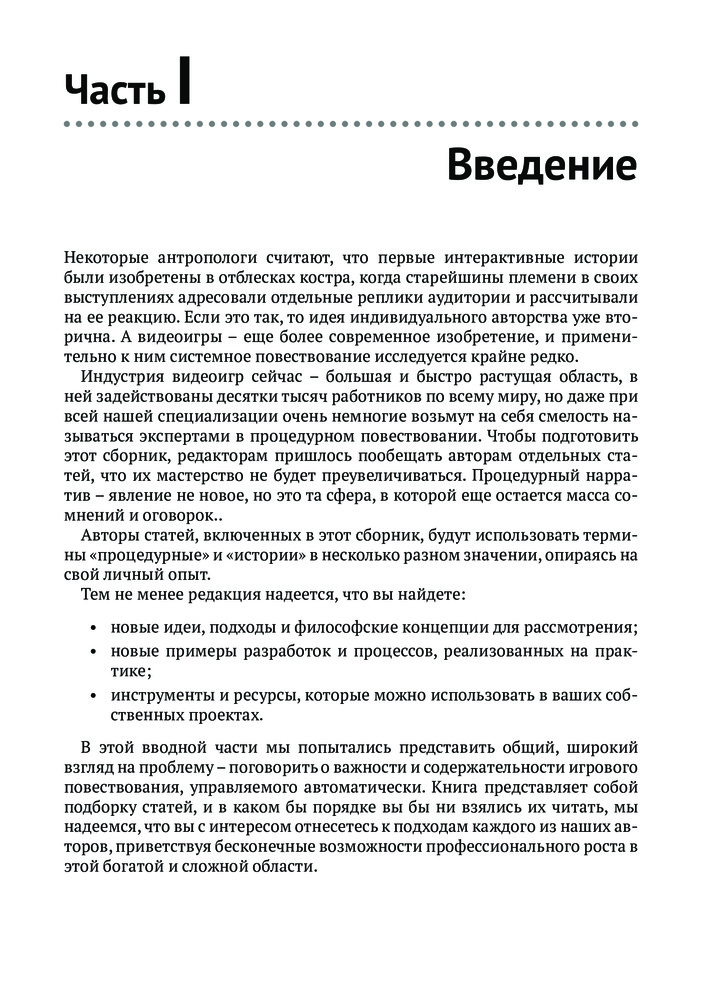 Часть I

Введение

Некоторые антропологи считают, что первые интерактивные истории были изобретены в отблесках костра, когда старейшины племени в своих выступлениях адресовали отдельные реплики аудитории и рассчитывали на ее реакцию. Если это так, то идея индивидуального авторства уже вторична. А видеоигры – еще более современное изобретение, и применительно к ним системное повествование исследуется крайне редко.

Индустрия видеоигр сейчас – большая и быстро растущая область, в ней задействованы десятки тысяч работников по всему миру, но даже при всей нашей специализации очень немногие возьмут на себя смелость называться экспертами в процедурном повествовании. Чтобы подготовить этот сборник, редакторам пришлось пообещать авторам отдельных статей, что их мастерство не будет преувеличиваться. Процедурный нарратив – явление не новое, но это та сфера, в которой еще остается масса сомнений и оговорок..

Авторы статей, включенных в этот сборник, будут использовать термины «процедурные» и «истории» в несколько разном значении, опираясь на свой личный опыт.

Тем не менее редакция надеется, что вы найдете:

• новые идеи, подходы и философские концепции для рассмотрения;
• новые примеры разработок и процессов, реализованных на практике;
• инструменты и ресурсы, которые можно использовать в ваших собственных проектах.

В этой вводной части мы попытались представить общий, широкий взгляд на проблему – поговорить о важности и содержательности игрового повествования, управляемого автоматически. Книга представляет собой подборку статей, и в каком бы порядке вы бы ни взялись их читать, мы надеемся, что вы с интересом отнесетесь к подходам каждого из наших авторов, приветствуя бесконечные возможности профессионального роста в этой богатой и сложной области.